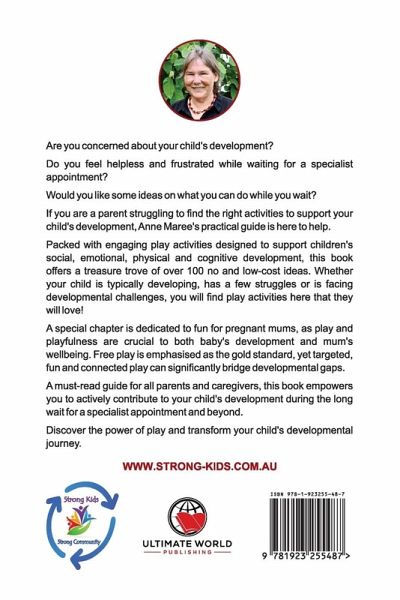 Are you concerned about your child's development?

Do you feel helpless and frustrated while waiting for a specialist appointment?

Would you like some ideas on what you can do while you wait?

If you are a parent struggling to find the right activities to support your child's development, Anne Maree's practical guide is here to help.

Packed with engaging play activities designed to support children's social, emotional, physical and cognitive development, this book offers a treasure trove of over 100 no and low-cost ideas. Whether your child is typically developing, has a few struggles or is facing developmental challenges, you will find play activities here that they will love!

A special chapter is dedicated to fun for pregnant mums, as play and playfulness are crucial to both baby's development and mum's wellbeing. Free play is emphasised as the gold standard, yet targeted, fun and connected play can significantly bridge developmental gaps.

A must-read guide for all parents and caregivers, this book empowers you to actively contribute to your child's development during the long wait for a specialist appointment and beyond.

Discover the power of play and transform your child's developmental journey.

WWW.STRONG-KIDS.COM.AU

Strong Kids
Strong Community

ULTIMATE WORLD
PUBLISHING

ISBN 978-1-923255-48-7

9 781923 255487 >